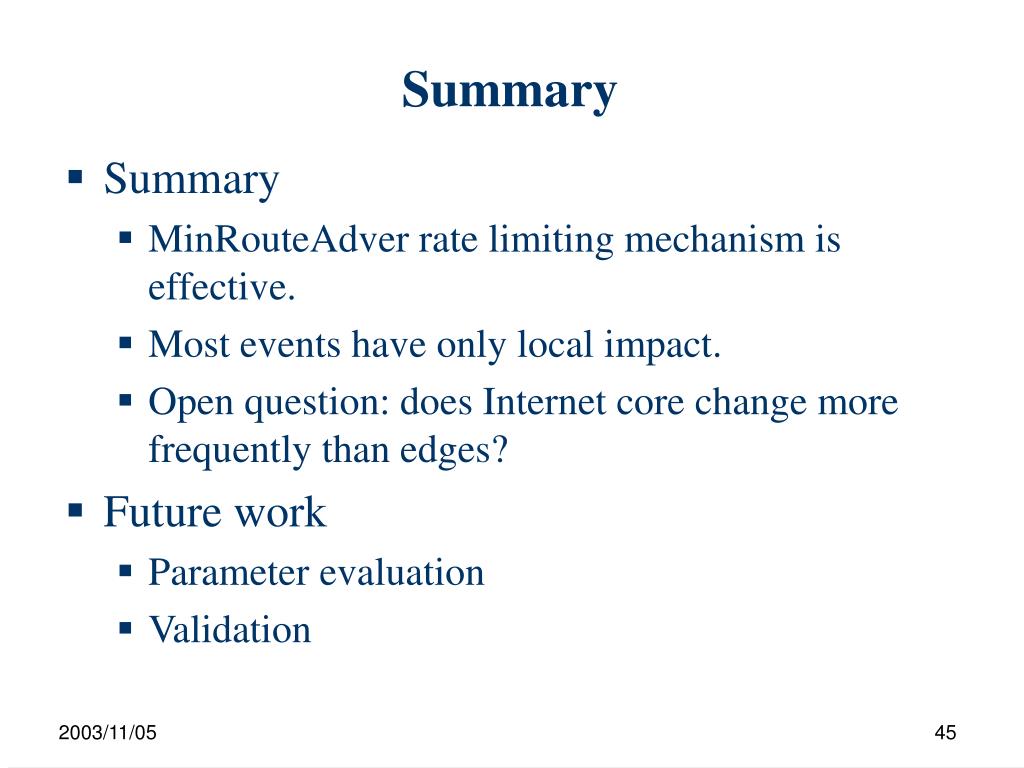 Summary

▪ Summary
  ▪ MinRouteAdver rate limiting mechanism is effective.
  ▪ Most events have only local impact.
  ▪ Open question: does Internet core change more frequently than edges?
▪ Future work
  ▪ Parameter evaluation
  ▪ Validation

2003/11/05

45